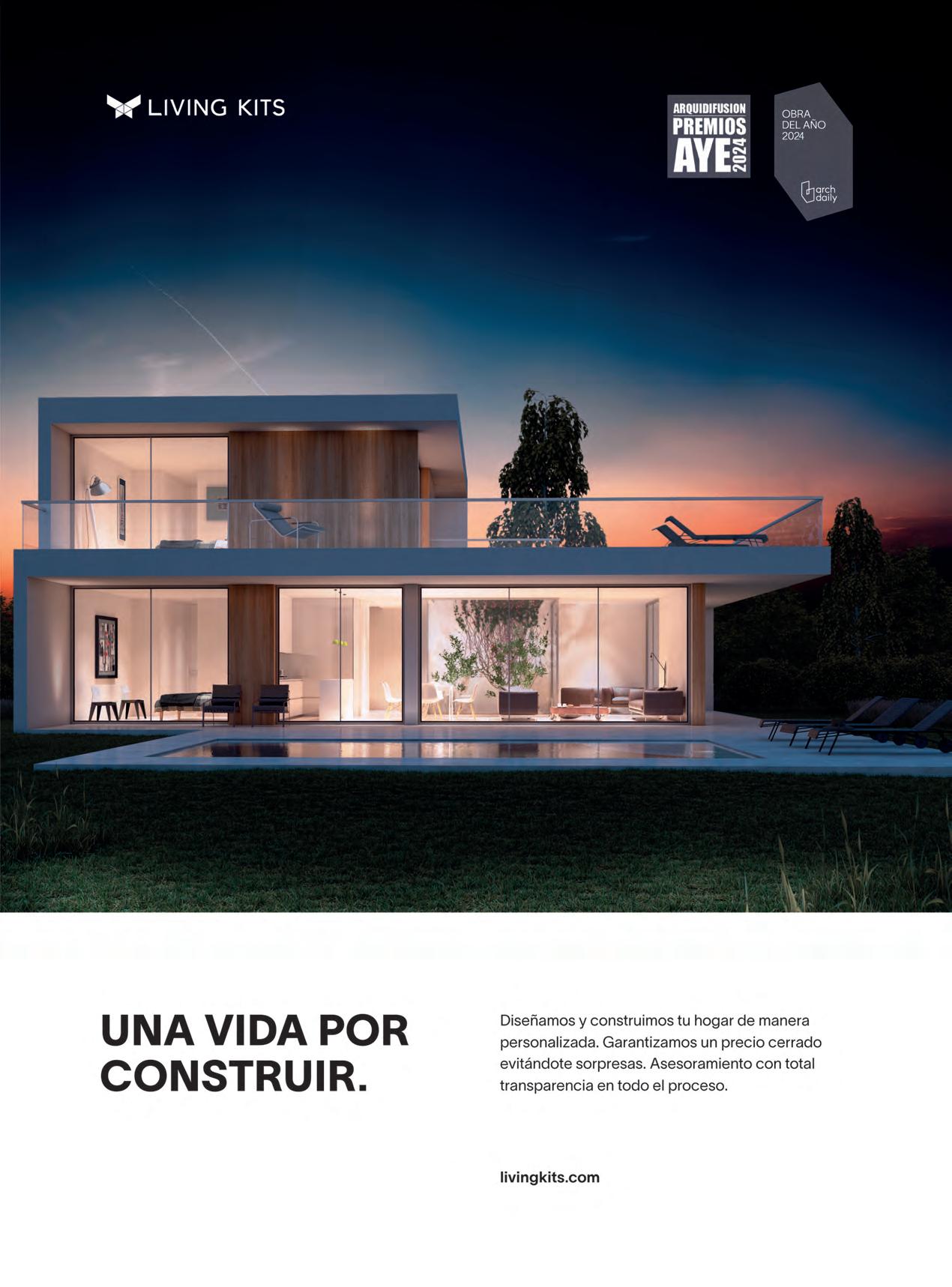 LIVING KITS

ARQUIDIFUSION
PREMIOS
AYE
2024

OBRA
DEL AÑO
2024
arch
daily

UNA VIDA POR CONSTRUIR.

Diseñamos y construimos tu hogar de manera personalizada. Garantizamos un precio cerrado evitándote sorpresas. Asesoramiento con total transparencia en todo el proceso.

livingkits.com